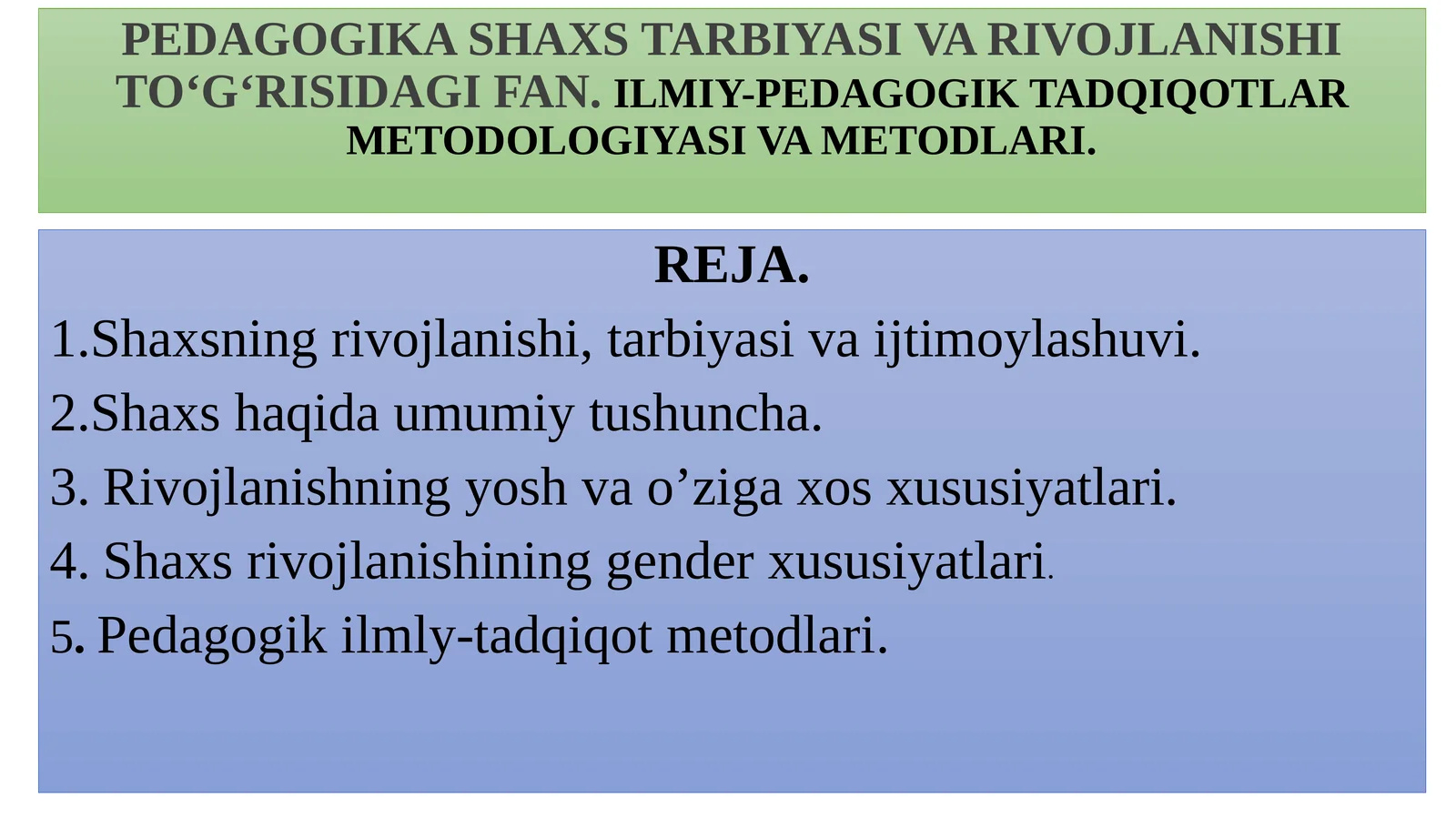 PEDAGOGIKA SHAXS TARBIYASI VA RIVOJLANISHI TO‘G‘RISIDAGI FAN. ILMIY-PEDAGOGIK TADQIQOTLAR METODOLOGIYASI VA METODLARI.

REJA.

1.Shaxsning rivojlanishi, tarbiyasi va ijtimoylashuvi.

2.Shaxs haqida umumiy tushuncha.

3. Rivojlanishning yosh va o’ziga xos xususiyatlari.

4. Shaxs rivojlanishining gender xususiyatlari.

5. Pedagogik ilmly-tadqiqot metodlari.